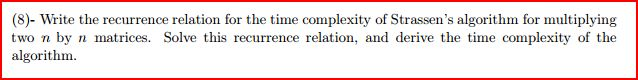 (8)- Write the recurrence relation for the time complexity of Strassen's algorithm for multiplying two $n$ by $n$ matrices. Solve this recurrence relation, and derive the time complexity of the algorithm.